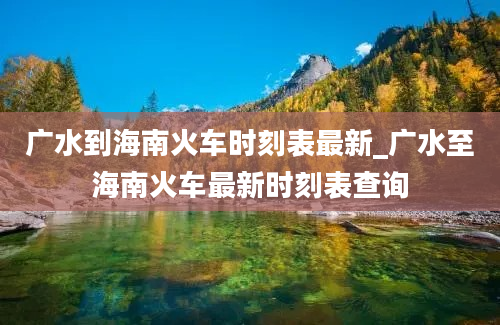 广水到海南火车时刻表最新_广水至海南火车最新时刻表查询